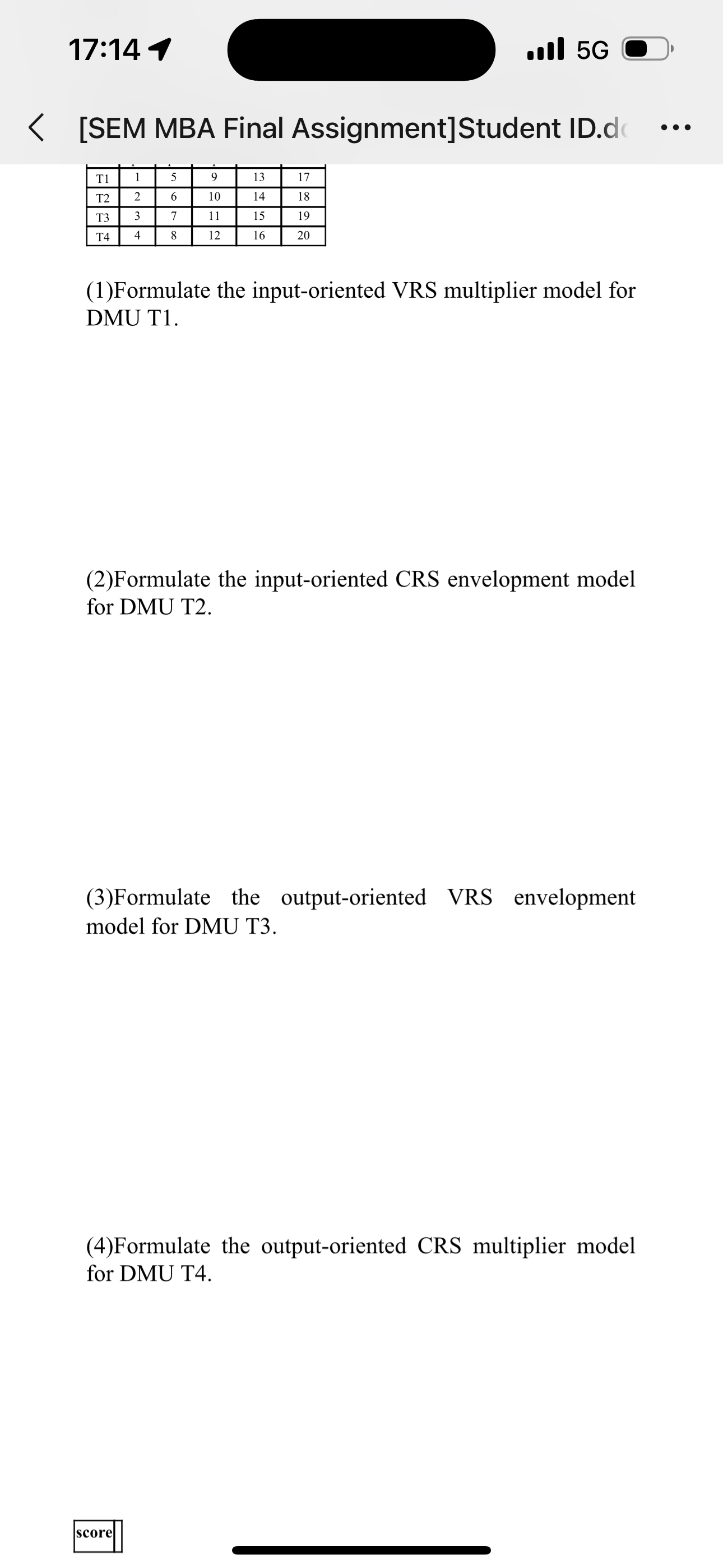 17:14

5G

[SEM MBA Final Assignment]Student ID.d

| T1 | 1 | 5 | 9 | 13 | 17 |
|---|---|---|---|---|---|
| T2 | 2 | 6 | 10 | 14 | 18 |
| T3 | 3 | 7 | 11 | 15 | 19 |
| T4 | 4 | 8 | 12 | 16 | 20 |

(1)Formulate the input-oriented VRS multiplier model for DMU T1.

(2)Formulate the input-oriented CRS envelopment model for DMU T2.

(3)Formulate the output-oriented VRS envelopment model for DMU T3.

(4)Formulate the output-oriented CRS multiplier model for DMU T4.

score